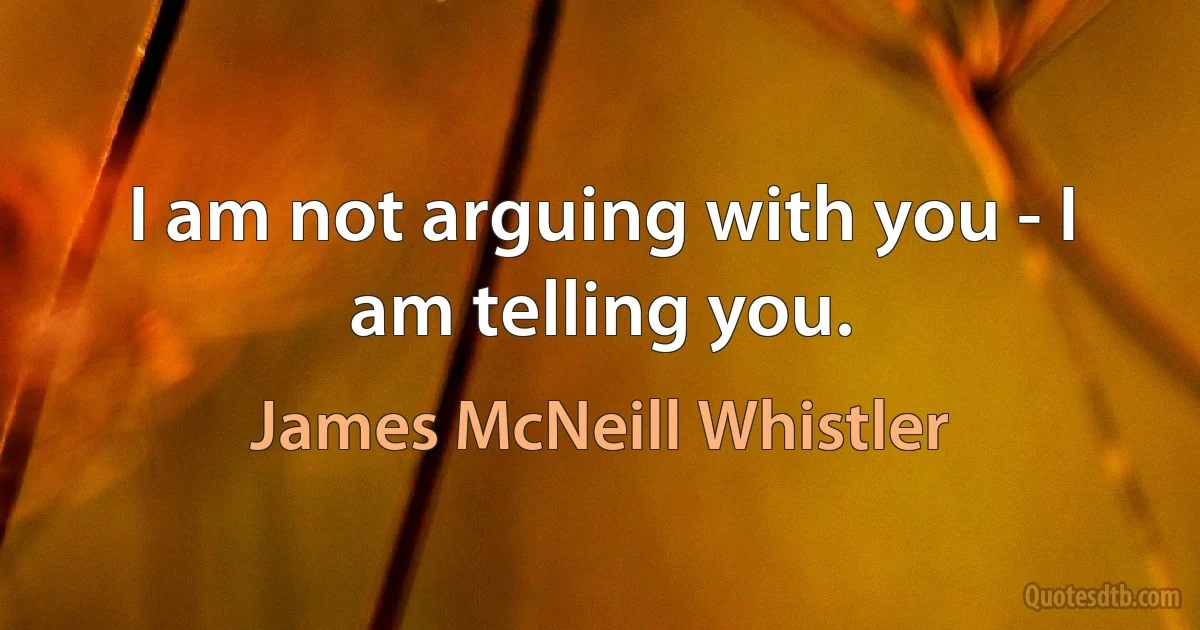 I am not arguing with you - I am telling you.

James McNeill Whistler

Quotesdtb.com